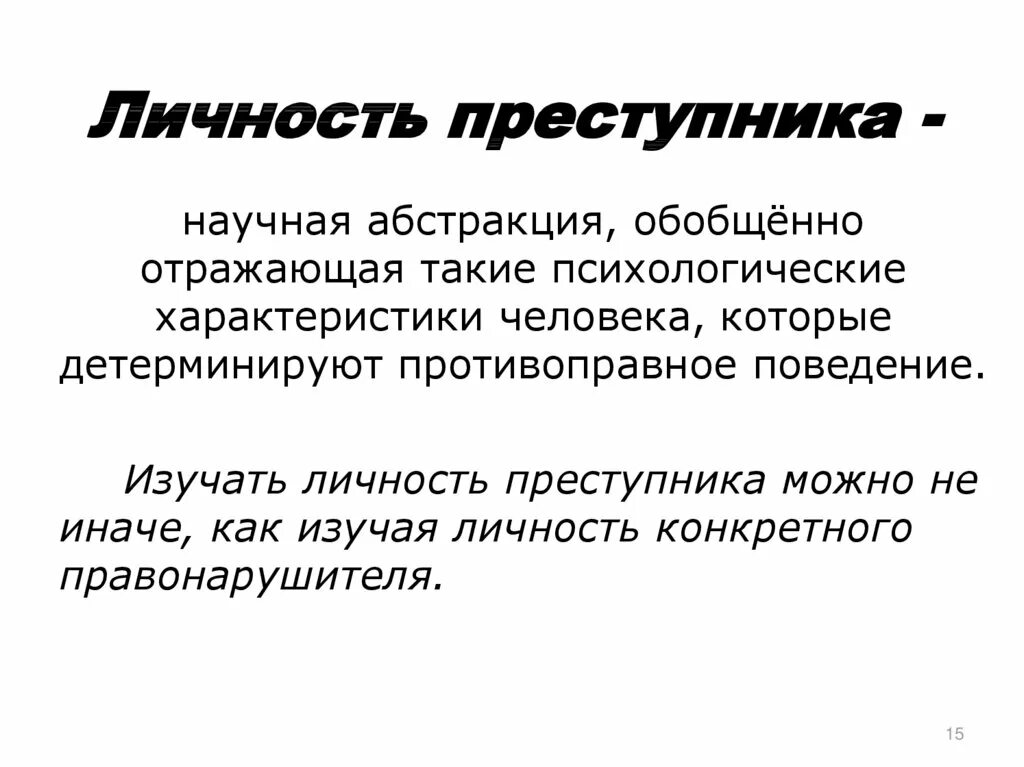 Личность преступника -

научная абстракция, обобщённо отражающая такие психологические характеристики человека, которые детерминируют противоправное поведение.

Изучать личность преступника можно не иначе, как изучая личность конкретного правонарушителя.

15